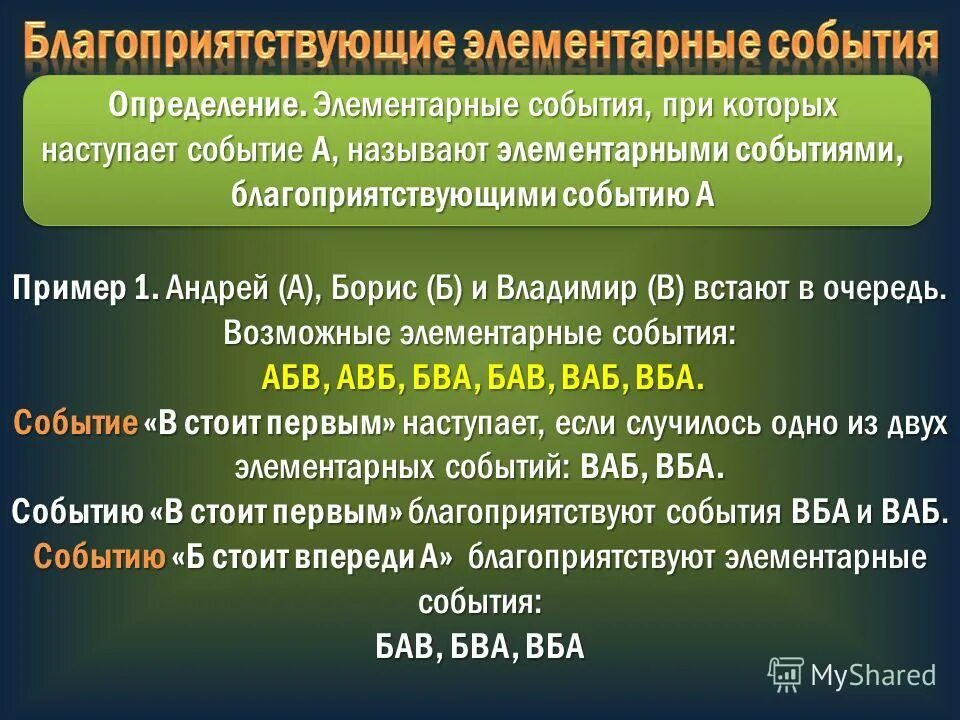 Благоприятствующие элементарные события

Определение. Элементарные события, при которых наступает событие А, называют элементарными событиями, благоприятствующими событию А

Пример 1. Андрей (А), Борис (Б) и Владимир (В) встают в очередь. Возможные элементарные события:
АБВ, АВБ, БВА, БАВ, ВАБ, ВБА.
Событие «В стоит первым» наступает, если случилось одно из двух элементарных событий: ВАБ, ВБА.
Событию «В стоит первым» благоприятствуют события ВБА и ВАБ.
Событию «Б стоит впереди А» благоприятствуют элементарные события:
БАВ, БВА, ВБА

MyShared